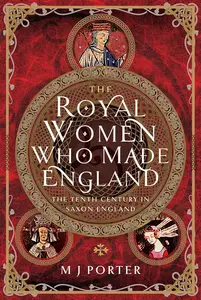 THE
ROYAL WOMEN WHO MADE ENGLAND

THE TENTH CENTURY IN SAXON ENGLAND

M J PORTER